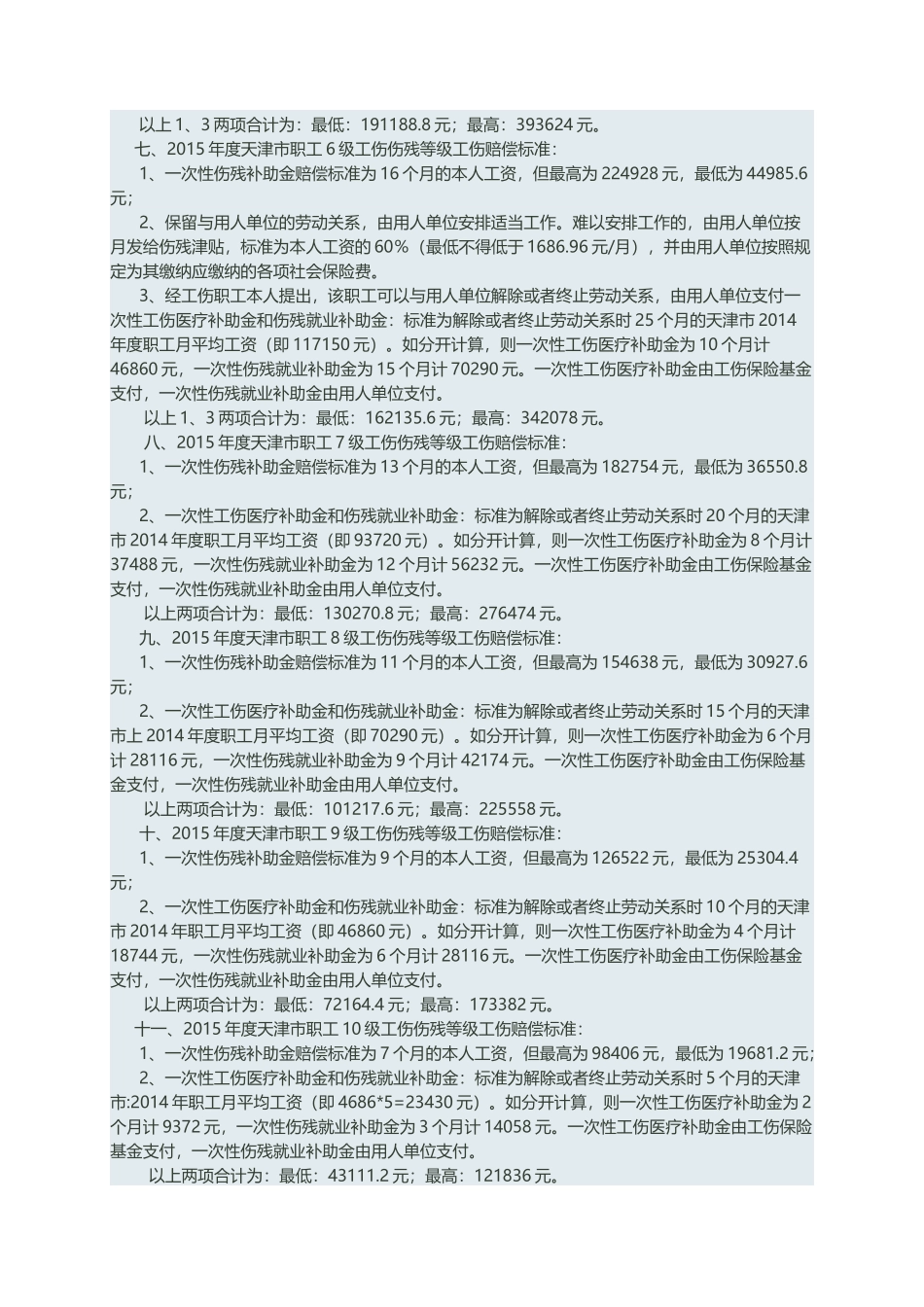 以上 1、3 两项合计为：最低：191188.8 元；最高：393624 元。

七、2015 年度天津市职工 6 级工伤伤残等级工伤赔偿标准：

1、一次性伤残补助金赔偿标准为 16 个月的本人工资，但最高为 224928 元，最低为 44985.6 元；

2、保留与用人单位的劳动关系，由用人单位安排适当工作。难以安排工作的，由用人单位按月发给伤残津贴，标准为本人工资的 60%（最低不得低于 1686.96 元/月），并由用人单位按照规定为其缴纳应缴纳的各项社会保险费。

3、经工伤职工本人提出，该职工可以与用人单位解除或者终止劳动关系，由用人单位支付一次性工伤医疗补助金和伤残就业补助金：标准为解除或者终止劳动关系时 25 个月的天津市 2014 年度职工月平均工资（即 117150 元）。如分开计算，则一次性工伤医疗补助金为 10 个月计 46860 元，一次性伤残就业补助金为 15 个月计 70290 元。一次性工伤医疗补助金由工伤保险基金支付，一次性伤残就业补助金由用人单位支付。

以上 1、3 两项合计为：最低：162135.6 元；最高：342078 元。

八、2015 年度天津市职工 7 级工伤伤残等级工伤赔偿标准：

1、一次性伤残补助金赔偿标准为 13 个月的本人工资，但最高为 182754 元，最低为 36550.8 元；

2、一次性工伤医疗补助金和伤残就业补助金：标准为解除或者终止劳动关系时 20 个月的天津市 2014 年度职工月平均工资（即 93720 元）。如分开计算，则一次性工伤医疗补助金为 8 个月计 37488 元，一次性伤残就业补助金为 12 个月计 56232 元。一次性工伤医疗补助金由工伤保险基金支付，一次性伤残就业补助金由用人单位支付。

以上两项合计为：最低：130270.8 元；最高：276474 元。

九、2015 年度天津市职工 8 级工伤伤残等级工伤赔偿标准：

1、一次性伤残补助金赔偿标准为 11 个月的本人工资，但最高为 154638 元，最低为 30927.6 元；

2、一次性工伤医疗补助金和伤残就业补助金：标准为解除或者终止劳动关系时 15 个月的天津市上 2014 年度职工月平均工资（即 70290 元）。如分开计算，则一次性工伤医疗补助金为 6 个月计 28116 元，一次性伤残就业补助金为 9 个月计 42174 元。一次性工伤医疗补助金由工伤保险基金支付，一次性伤残就业补助金由用人单位支付。

以上两项合计为：最低：101217.6 元；最高：225558 元。

十、2015 年度天津市职工 9 级工伤伤残等级工伤赔偿标准：

1、一次性伤残补助金赔偿标准为 9 个月的本人工资，但最高为 126522 元，最低为 25304.4 元；

2、一次性工伤医疗补助金和伤残就业补助金：标准为解除或者终止劳动关系时 10 个月的天津市 2014 年职工月平均工资（即 46860 元）。如分开计算，则一次性工伤医疗补助金为 4 个月计 18744 元，一次性伤残就业补助金为 6 个月计 28116 元。一次性工伤医疗补助金由工伤保险基金支付，一次性伤残就业补助金由用人单位支付。

以上两项合计为：最低：72164.4 元；最高：173382 元。

十一、2015 年度天津市职工 10 级工伤伤残等级工伤赔偿标准：

1、一次性伤残补助金赔偿标准为 7 个月的本人工资，但最高为 98406 元，最低为 19681.2 元；

2、一次性工伤医疗补助金和伤残就业补助金：标准为解除或者终止劳动关系时 5 个月的天津市:2014 年职工月平均工资（即 4686*5=23430 元）。如分开计算，则一次性工伤医疗补助金为 2 个月计 9372 元，一次性伤残就业补助金为 3 个月计 14058 元。一次性工伤医疗补助金由工伤保险基金支付，一次性伤残就业补助金由用人单位支付。

以上两项合计为：最低：43111.2 元；最高：121836 元。